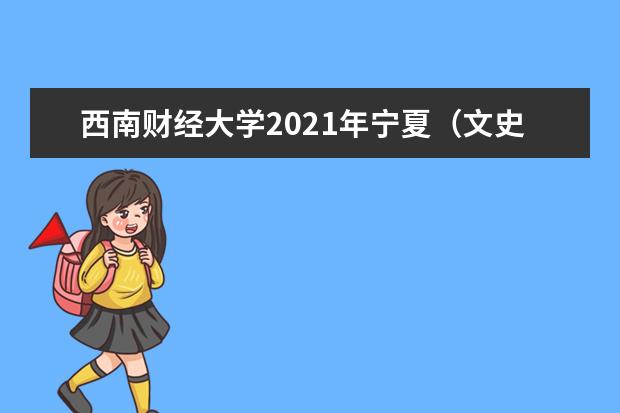 西南财经大学2021年宁夏（文史